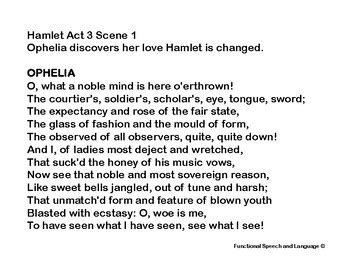 Hamlet Act 3 Scene 1
Ophelia discovers her love Hamlet is changed.

OPHELIA
O, what a noble mind is here o'erthrown!
The courtier's, soldier's, scholar's, eye, tongue, sword;
The expectancy and rose of the fair state,
The glass of fashion and the mould of form,
The observed of all observers, quite, quite down!
And I, of ladies most deject and wretched,
That suck'd the honey of his music vows,
Now see that noble and most sovereign reason,
Like sweet bells jangled, out of tune and harsh;
That unmatch'd form and feature of blown youth
Blasted with ecstasy: O, woe is me,
To have seen what I have seen, see what I see!

Functional Speech and Language ©